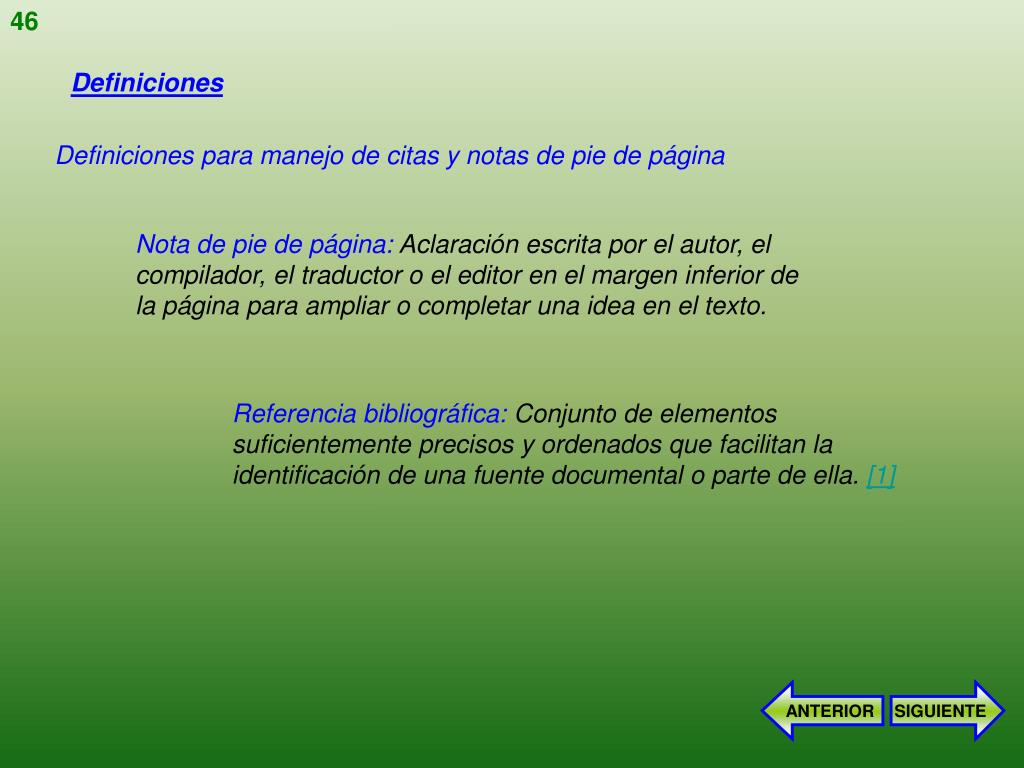 46

Definiciones

Definiciones para manejo de citas y notas de pie de página

Nota de pie de página: Aclaración escrita por el autor, el compilador, el traductor o el editor en el margen inferior de la página para ampliar o completar una idea en el texto.

Referencia bibliográfica: Conjunto de elementos suficientemente precisos y ordenados que facilitan la identificación de una fuente documental o parte de ella. [1]

ANTERIOR SIGUIENTE